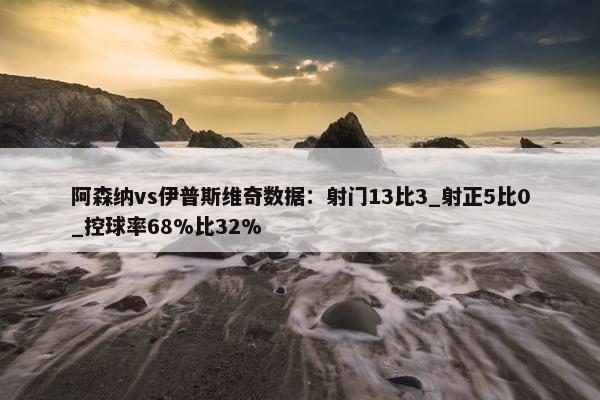 阿森纳vs伊普斯维奇数据：射门13比3_射正5比0_控球率68%比32%